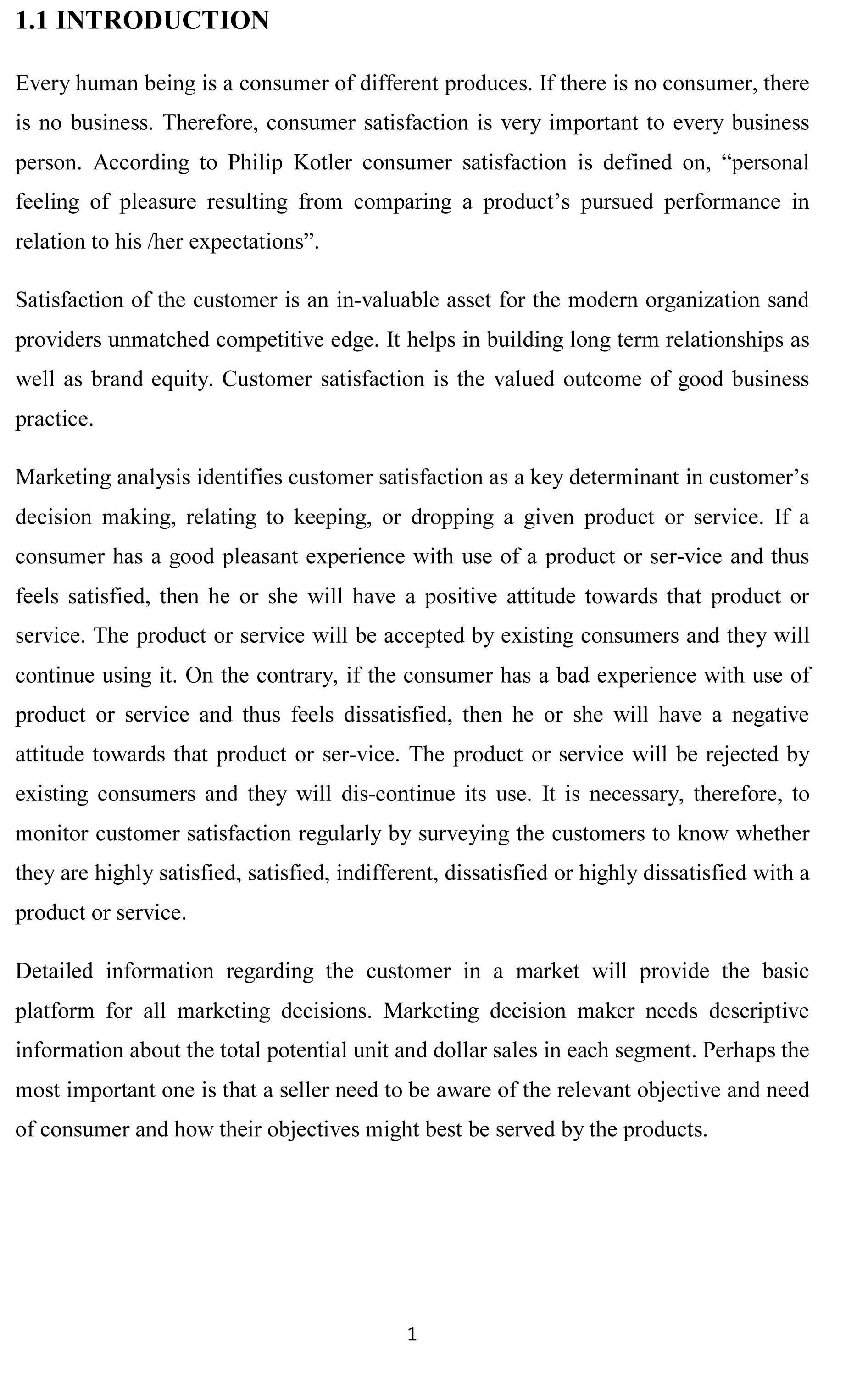 1.1 INTRODUCTION

Every human being is a consumer of different produces. If there is no consumer, there is no business. Therefore, consumer satisfaction is very important to every business person. According to Philip Kotler consumer satisfaction is defined on, “personal feeling of pleasure resulting from comparing a product’s pursued performance in relation to his /her expectations”.

Satisfaction of the customer is an in-valuable asset for the modern organization sand providers unmatched competitive edge. It helps in building long term relationships as well as brand equity. Customer satisfaction is the valued outcome of good business practice.

Marketing analysis identifies customer satisfaction as a key determinant in customer’s decision making, relating to keeping, or dropping a given product or service. If a consumer has a good pleasant experience with use of a product or ser-vice and thus feels satisfied, then he or she will have a positive attitude towards that product or service. The product or service will be accepted by existing consumers and they will continue using it. On the contrary, if the consumer has a bad experience with use of product or service and thus feels dissatisfied, then he or she will have a negative attitude towards that product or ser-vice. The product or service will be rejected by existing consumers and they will dis-continue its use. It is necessary, therefore, to monitor customer satisfaction regularly by surveying the customers to know whether they are highly satisfied, satisfied, indifferent, dissatisfied or highly dissatisfied with a product or service.

Detailed information regarding the customer in a market will provide the basic platform for all marketing decisions. Marketing decision maker needs descriptive information about the total potential unit and dollar sales in each segment. Perhaps the most important one is that a seller need to be aware of the relevant objective and need of consumer and how their objectives might best be served by the products.

1